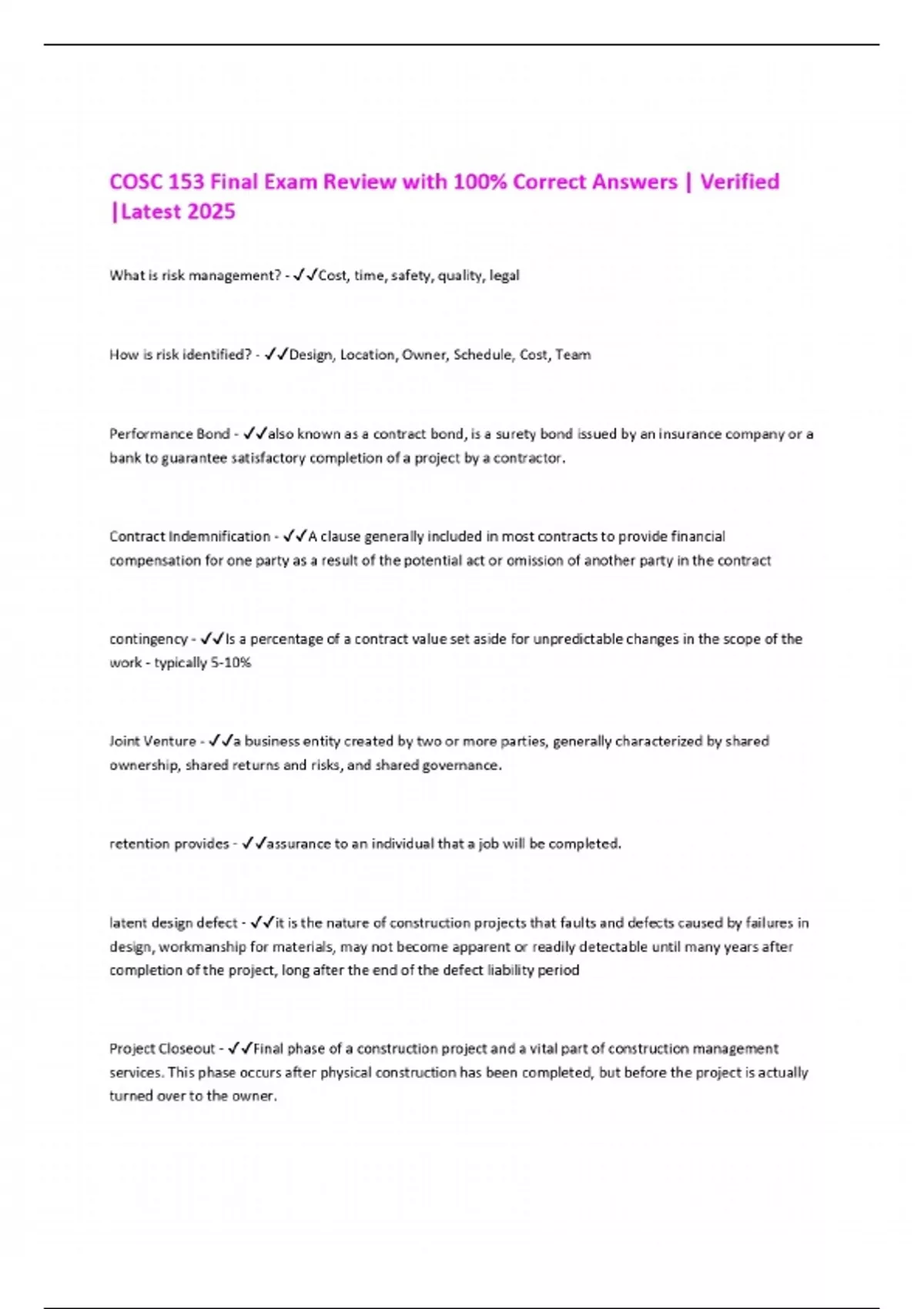 COSC 153 Final Exam Review with 100% Correct Answers | Verified |Latest 2025

What is risk management? - ✓✓Cost, time, safety, quality, legal

How is risk identified? - ✓✓Design, Location, Owner, Schedule, Cost, Team

Performance Bond - ✓✓also known as a contract bond, is a surety bond issued by an insurance company or a bank to guarantee satisfactory completion of a project by a contractor.

Contract Indemnification - ✓✓A clause generally included in most contracts to provide financial compensation for one party as a result of the potential act or omission of another party in the contract

contingency - ✓✓Is a percentage of a contract value set aside for unpredictable changes in the scope of the work - typically 5-10%

Joint Venture - ✓✓a business entity created by two or more parties, generally characterized by shared ownership, shared returns and risks, and shared governance.

retention provides - ✓✓assurance to an individual that a job will be completed.

latent design defect - ✓✓it is the nature of construction projects that faults and defects caused by failures in design, workmanship for materials, may not become apparent or readily detectable until many years after completion of the project, long after the end of the defect liability period

Project Closeout - ✓✓Final phase of a construction project and a vital part of construction management services. This phase occurs after physical construction has been completed, but before the project is actually turned over to the owner.